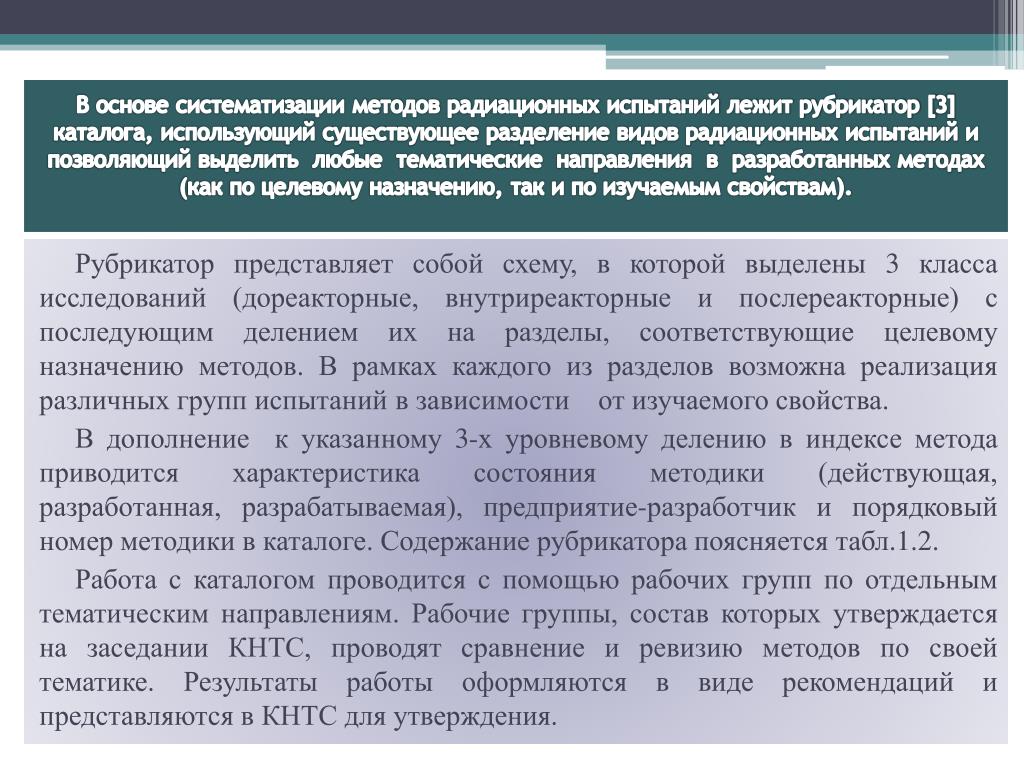 В основе систематизации методов радиационных испытаний лежит рубрикатор [3] каталога, использующий существующее разделение видов радиационных испытаний и позволяющий выделить любые тематические направления в разработанных методах (как по целевому назначению, так и по изучаемым свойствам).

Рубрикатор представляет собой схему, в которой выделены 3 класса исследований (дореакторные, внутриреакторные и послереакторные) с последующим делением их на разделы, соответствующие целевому назначению методов. В рамках каждого из разделов возможна реализация различных групп испытаний в зависимости от изучаемого свойства.

В дополнение к указанному 3-х уровневому делению в индексе метода приводится характеристика состояния методики (действующая, разработанная, разрабатываемая), предприятие-разработчик и порядковый номер методики в каталоге. Содержание рубрикатора поясняется табл.1.2.

Работа с каталогом проводится с помощью рабочих групп по отдельным тематическим направлениям. Рабочие группы, состав которых утверждается на заседании КНТС, проводят сравнение и ревизию методов по своей тематике. Результаты работы оформляются в виде рекомендаций и представляются в КНТС для утверждения.